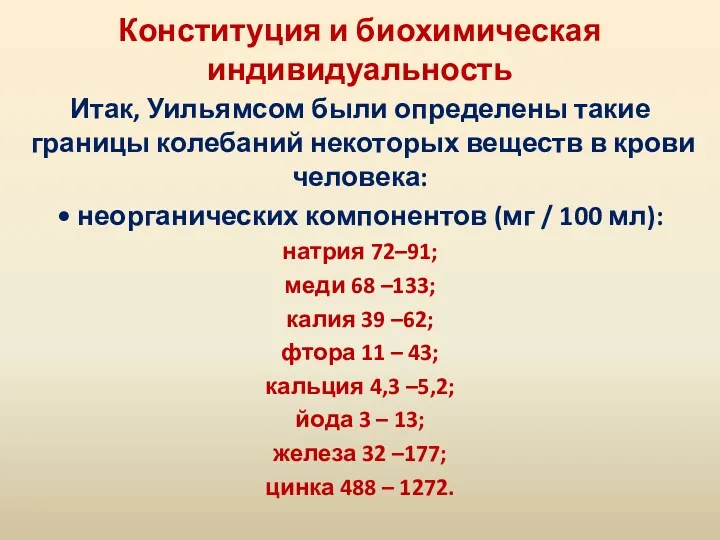 Конституция и биохимическая индивидуальность

Итак, Уильямсом были определены такие границы колебаний некоторых веществ в крови человека:

• неорганических компонентов (мг / 100 мл):

натрия 72–91;

меди 68 –133;

калия 39 –62;

фтора 11 – 43;

кальция 4,3 –5,2;

йода 3 – 13;

железа 32 –177;

цинка 488 – 1272.